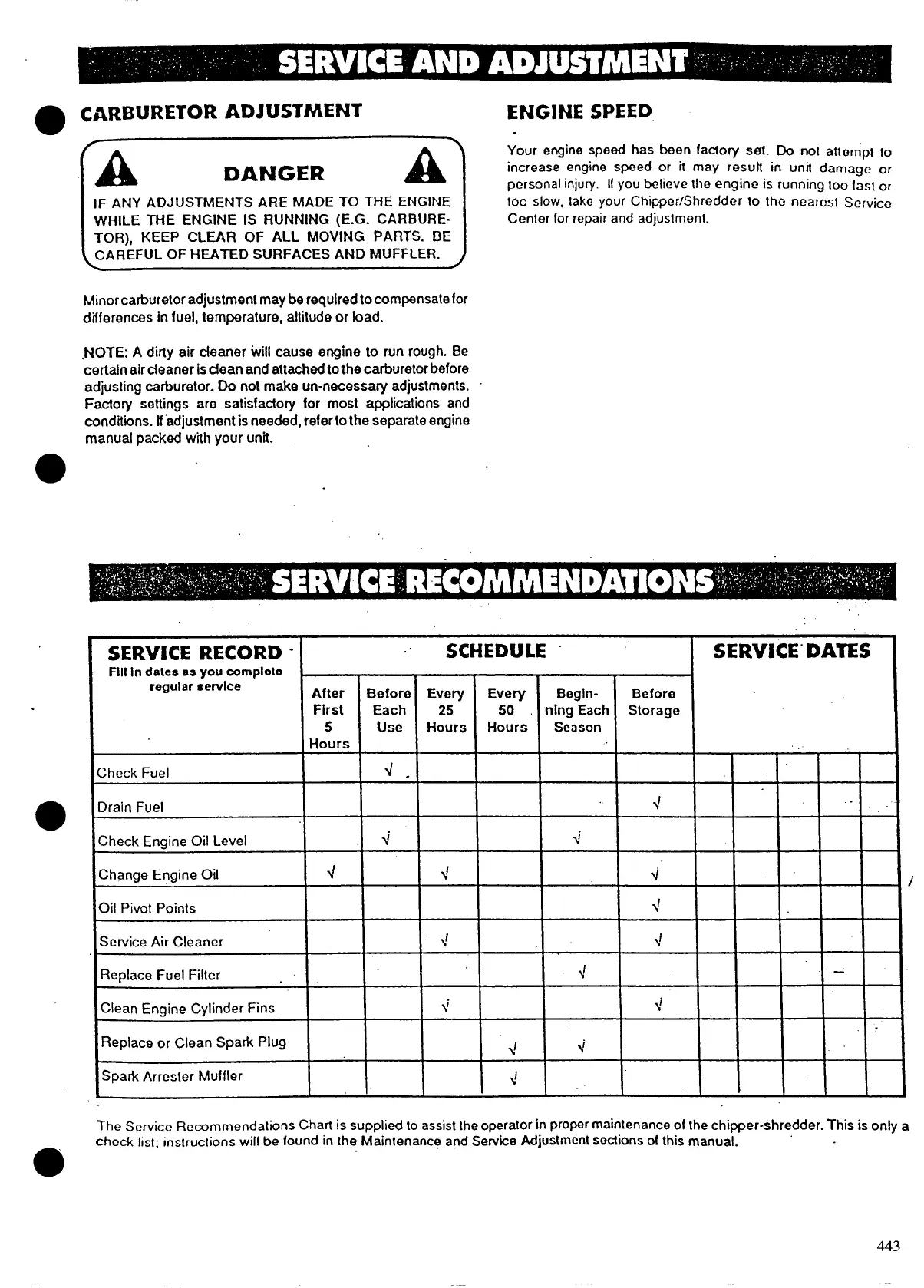 SERVICE AND ADJUSTMENT

CARBURETOR ADJUSTMENT

DANGER

IF ANY ADJUSTMENTS ARE MADE TO THE ENGINE WHILE THE ENGINE IS RUNNING (E.G. CARBURETOR), KEEP CLEAR OF ALL MOVING PARTS. BE CAREFUL OF HEATED SURFACES AND MUFFLER.

Minor carburetor adjustment may be required to compensate for differences in fuel, temperature, altitude or load.

NOTE: A dirty air cleaner will cause engine to run rough. Be certain air cleaner is clean and attached to the carburetor before adjusting carburetor. Do not make un-necessary adjustments. Factory settings are satisfactory for most applications and conditions. If adjustment is needed, refer to the separate engine manual packed with your unit.

ENGINE SPEED

Your engine speed has been factory set. Do not attempt to increase engine speed or it may result in unit damage or personal injury. If you believe the engine is running too fast or too slow, take your Chipper/Shredder to the nearest Service Center for repair and adjustment.

SERVICE RECOMMENDATIONS

| SERVICE RECORD Fill in dates as you complete regular service | SCHEDULE After First 5 Hours | Before Each Use | Every 25 Hours | Every 50 Hours | Beginning Each Season | Before Storage | SERVICE DATES | | | | |
|---|---|---|---|---|---|---|---|---|---|---|---|
| Check Fuel | | √ | | | | | | | | | |
| Drain Fuel | | | | | | √ | | | | | |
| Check Engine Oil Level | | √ | | | √ | | | | | | |
| Change Engine Oil | √ | | √ | | | √ | | | | | |
| Oil Pivot Points | | | | | | √ | | | | | |
| Service Air Cleaner | | | √ | | | √ | | | | | |
| Replace Fuel Filter | | | | | √ | | | | | | |
| Clean Engine Cylinder Fins | | | √ | | | √ | | | | | |
| Replace or Clean Spark Plug | | | | √ | √ | | | | | | |
| Spark Arrester Muffler | | | | √ | | | | | | | |

The Service Recommendations Chart is supplied to assist the operator in proper maintenance of the chipper-shredder. This is only a check list; instructions will be found in the Maintenance and Service Adjustment sections of this manual.

443